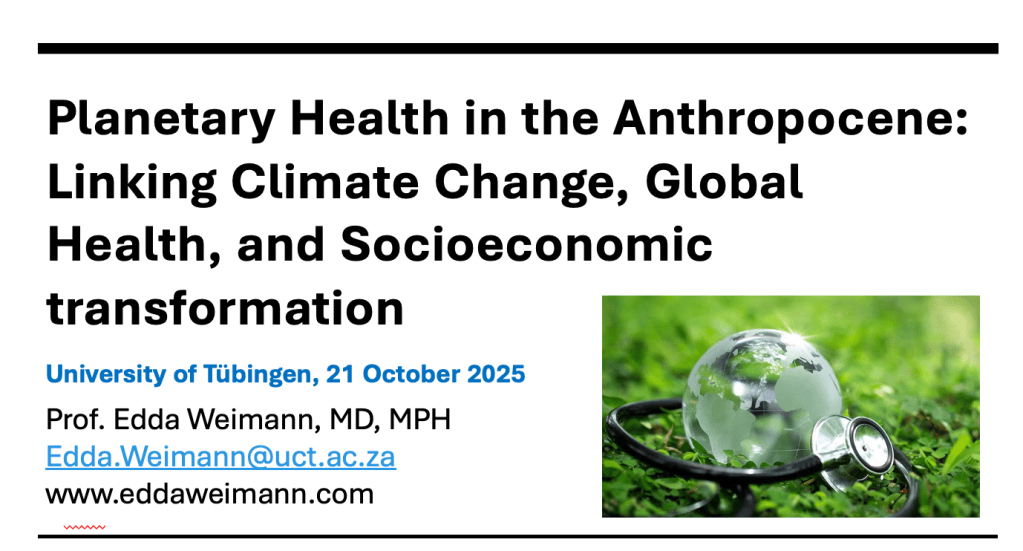 Planetary Health in the Anthropocene: Linking Climate Change, Global Health, and Socioeconomic transformation

University of Tübingen, 21 October 2025

Prof. Edda Weimann, MD, MPH
Edda.Weimann@uct.ac.za
www.eddaweimann.com